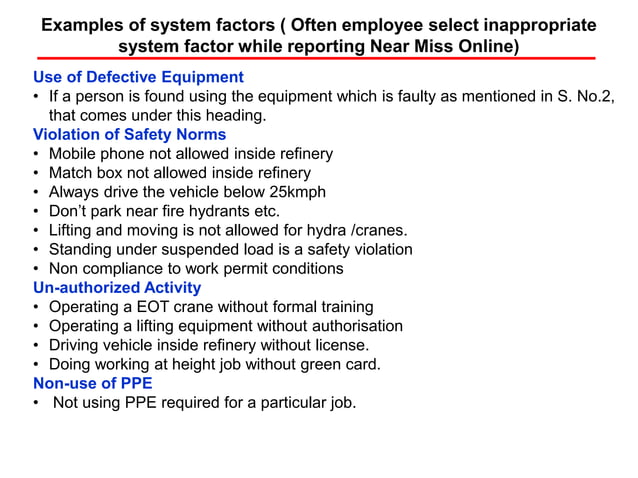 Examples of system factors ( Often employee select inappropriate system factor while reporting Near Miss Online)

Use of Defective Equipment
• If a person is found using the equipment which is faulty as mentioned in S. No.2, that comes under this heading.

Violation of Safety Norms
• Mobile phone not allowed inside refinery
• Match box not allowed inside refinery
• Always drive the vehicle below 25kmph
• Don't park near fire hydrants etc.
• Lifting and moving is not allowed for hydra /cranes.
• Standing under suspended load is a safety violation
• Non compliance to work permit conditions

Un-authorized Activity
• Operating a EOT crane without formal training
• Operating a lifting equipment without authorisation
• Driving vehicle inside refinery without license.
• Doing working at height job without green card.

Non-use of PPE
• Not using PPE required for a particular job.